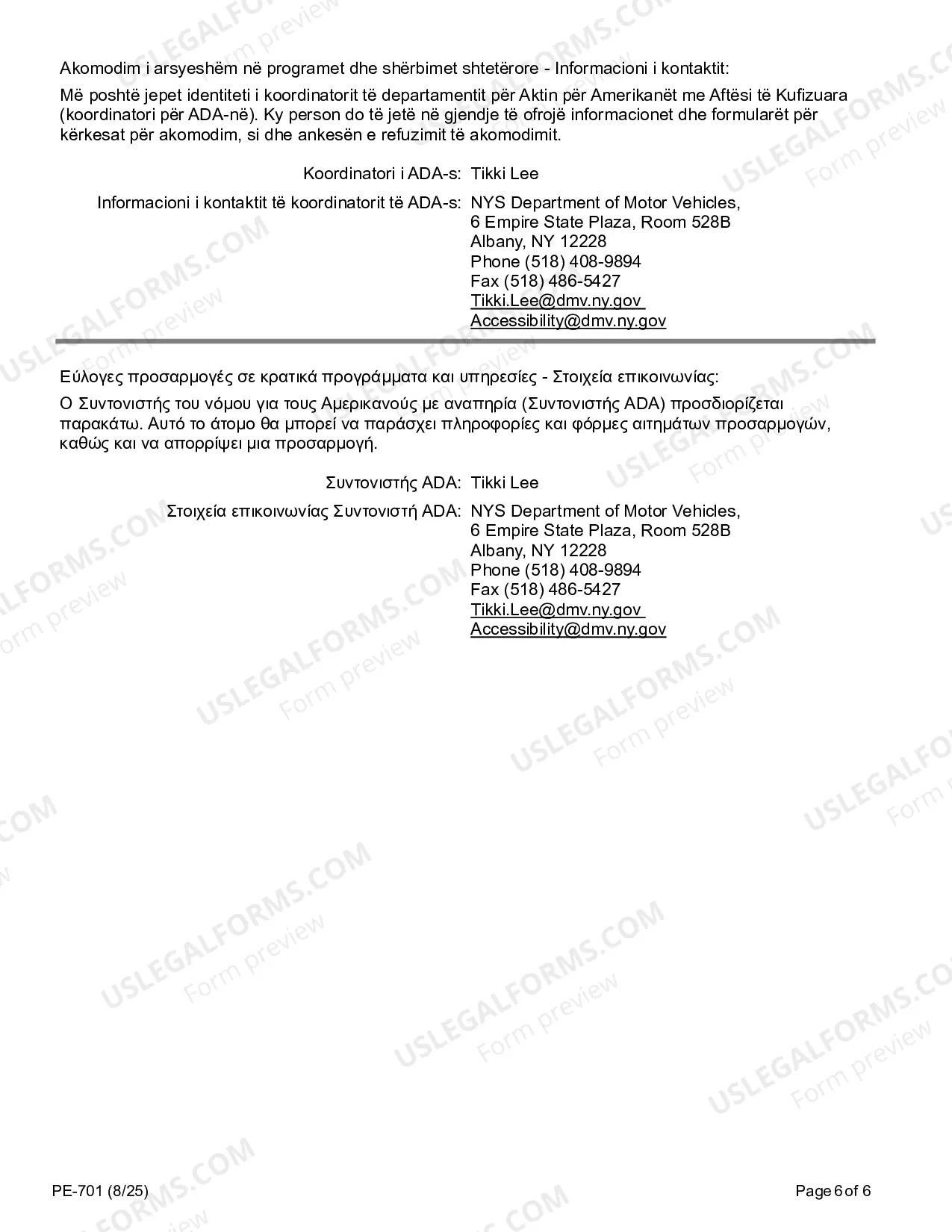 Akomodim i arsyeshëm në programet dhe shërbimet shtetërore - Informacioni i kontaktit:

Më poshtë jepet identiteti i koordinatorit të departamentit për Aktin për Amerikanët me Aftësi të Kufizuara (koordinatori për ADA-në). Ky person do të jetë në gjendje të ofrojë informacionet dhe formularët për kërkesat për akomodim, si dhe ankesën e refuzimit të akomodimit.

Koordinatori i ADA-s: Tikki Lee

Informacioni i kontaktit të koordinatorit të ADA-s: NYS Department of Motor Vehicles,
6 Empire State Plaza, Room 528B
Albany, NY 12228
Phone (518) 408-9894
Fax (518) 486-5427
Tikki.Lee@dmv.ny.gov
Accessibility@dmv.ny.gov

Εύλογες προσαρμογές σε κρατικά προγράμματα και υπηρεσίες - Στοιχεία επικοινωνίας:

Ο Συντονιστής του νόμου για τους Αμερικανούς με αναπηρία (Συντονιστής ADA) προσδιορίζεται παρακάτω. Αυτό το άτομο θα μπορεί να παράσχει πληροφορίες και φόρμες αιτημάτων προσαρμογών, καθώς και να απορρίψει μια προσαρμογή.

Συντονιστής ADA: Tikki Lee

Στοιχεία επικοινωνίας Συντονιστή ADA: NYS Department of Motor Vehicles,
6 Empire State Plaza, Room 528B
Albany, NY 12228
Phone (518) 408-9894
Fax (518) 486-5427
Tikki.Lee@dmv.ny.gov
Accessibility@dmv.ny.gov

PE-701 (8/25)

Page 6 of 6

USLEGALFORMS.COM
Form preview